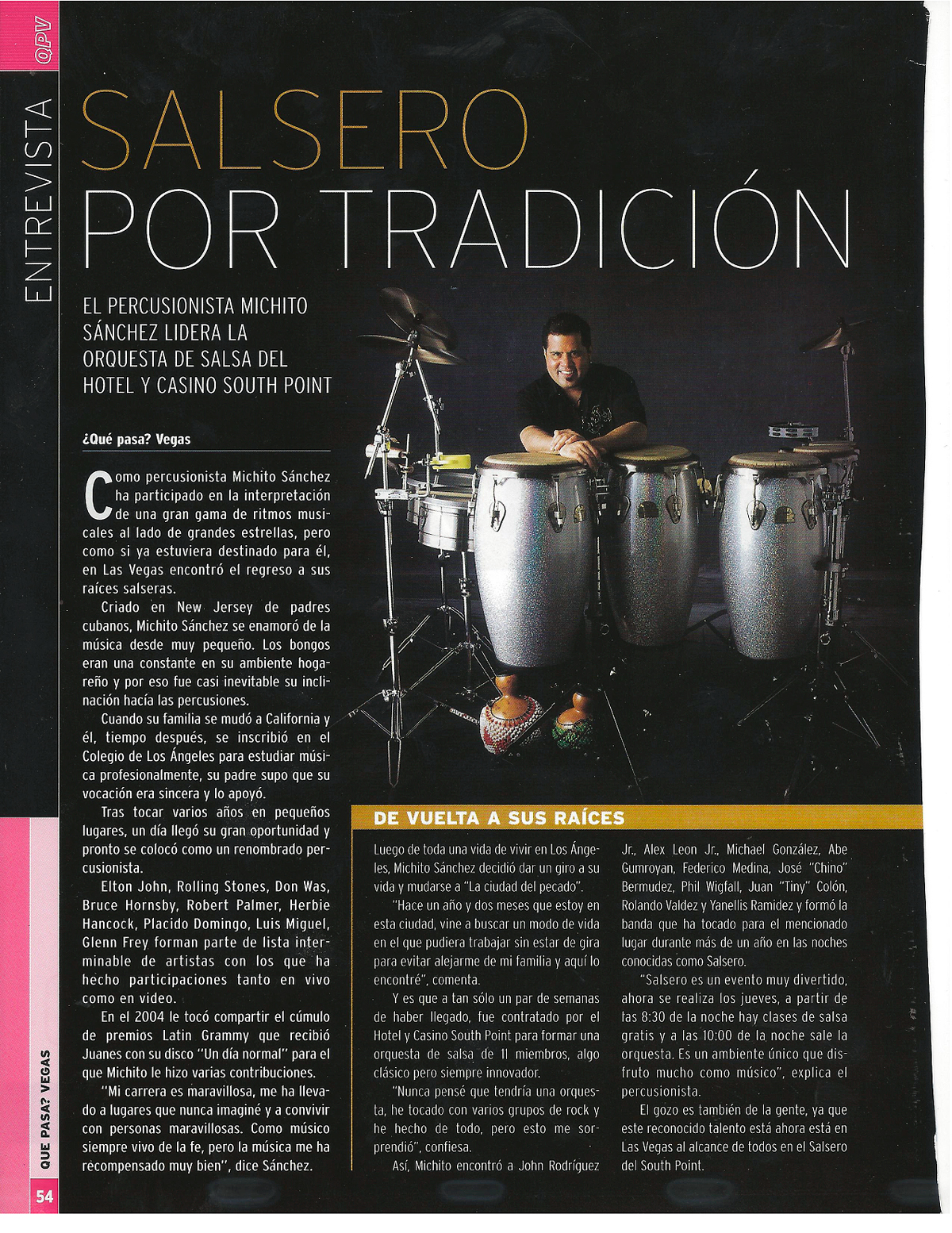 QPV

ENTREVISTA

SALSERO POR TRADICIÓN

EL PERCUSIONISTA MICHITO SÁNCHEZ LIDERA LA ORQUESTA DE SALSA DEL HOTEL Y CASINO SOUTH POINT

¿Qué pasa? Vegas

Como percusionista Michito Sánchez ha participado en la interpretación de una gran gama de ritmos musicales al lado de grandes estrellas, pero como si ya estuviera destinado para él, en Las Vegas encontró el regreso a sus raíces salseras.

Criado en New Jersey de padres cubanos, Michito Sánchez se enamoró de la música desde muy pequeño. Los bongos eran una constante en su ambiente hogareño y por eso fue casi inevitable su inclinación hacía las percusiones.

Cuando su familia se mudó a California y él, tiempo después, se inscribió en el Colegio de Los Ángeles para estudiar música profesionalmente, su padre supo que su vocación era sincera y lo apoyó.

Tras tocar varios años en pequeños lugares, un día llegó su gran oportunidad y pronto se colocó como un renombrado percusionista.

Elton John, Rolling Stones, Don Was, Bruce Hornsby, Robert Palmer, Herbie Hancock, Placido Domingo, Luis Miguel, Glenn Frey forman parte de lista interminable de artistas con los que ha hecho participaciones tanto en vivo como en video.

En el 2004 le tocó compartir el cúmulo de premios Latin Grammy que recibió Juanes con su disco "Un día normal" para el que Michito le hizo varias contribuciones.

"Mi carrera es maravillosa, me ha llevado a lugares que nunca imaginé y a convivir con personas maravillosas. Como músico siempre vivo de la fe, pero la música me ha recompensado muy bien", dice Sánchez.

DE VUELTA A SUS RAÍCES

Luego de toda una vida de vivir en Los Ángeles, Michito Sánchez decidió dar un giro a su vida y mudarse a "La ciudad del pecado".

"Hace un año y dos meses que estoy en esta ciudad, vine a buscar un modo de vida en el que pudiera trabajar sin estar de gira para evitar alejarme de mi familia y aquí lo encontré", comenta.

Y es que a tan sólo un par de semanas de haber llegado, fue contratado por el Hotel y Casino South Point para formar una orquesta de salsa de 11 miembros, algo clásico pero siempre innovador.

"Nunca pensé que tendría una orquesta, he tocado con varios grupos de rock y he hecho de todo, pero esto me sorprendió", confiesa.

Así, Michito encontró a John Rodríguez Jr., Alex Leon Jr., Michael González, Abe Gumroyan, Federico Medina, José "Chino" Bermudez, Phil Wigfall, Juan "Tiny" Colón, Rolando Valdez y Yanellis Ramidez y formó la banda que ha tocado para el mencionado lugar durante más de un año en las noches conocidas como Salsero.

"Salsero es un evento muy divertido, ahora se realiza los jueves, a partir de las 8:30 de la noche hay clases de salsa gratis y a las 10:00 de la noche sale la orquesta. Es un ambiente único que disfruto mucho como músico", explica el percusionista.

El gozo es también de la gente, ya que este reconocido talento está ahora está en Las Vegas al alcance de todos en el Salsero del South Point.

QUE PASA? VEGAS

54